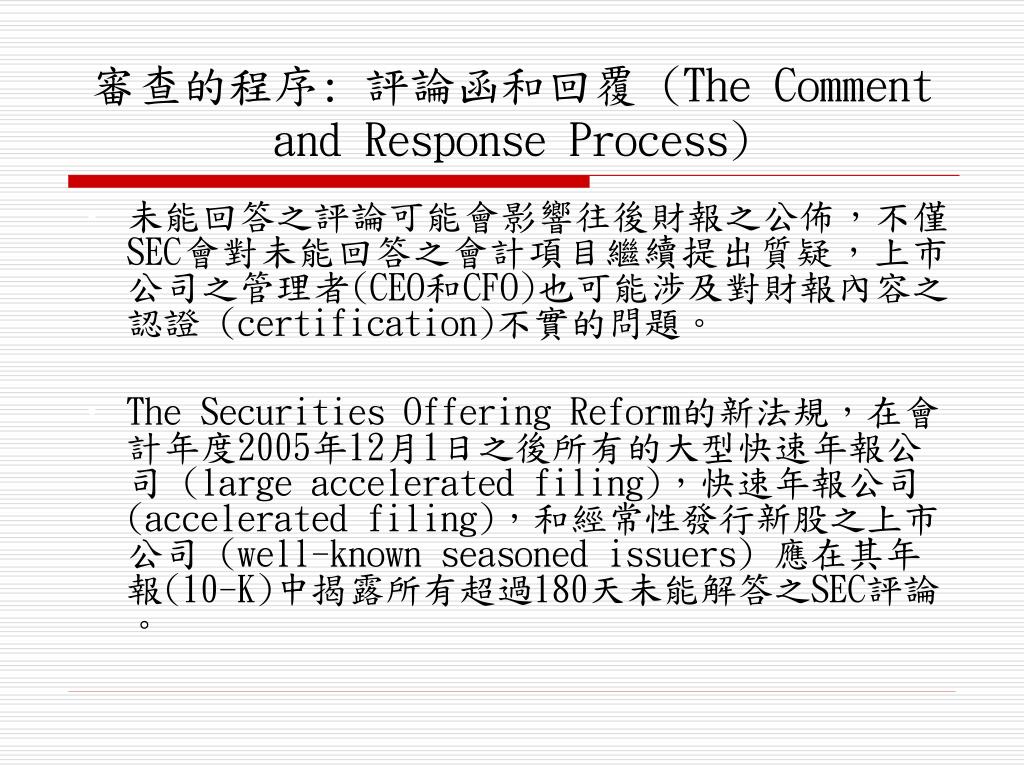 審查的程序: 評論函和回覆 (The Comment and Response Process)

未能回答之評論可能會影響往後財報之公佈，不僅SEC會對未能回答之會計項目繼續提出質疑，上市公司之管理者(CEO和CFO)也可能涉及對財報內容之認證 (certification)不實的問題。

The Securities Offering Reform的新法規，在會計年度2005年12月1日之後所有的大型快速年報公司 (large accelerated filing)，快速年報公司 (accelerated filing)，和經常性發行新股之上市公司 (well-known seasoned issuers) 應在其年報(10-K)中揭露所有超過180天未能解答之SEC評論。